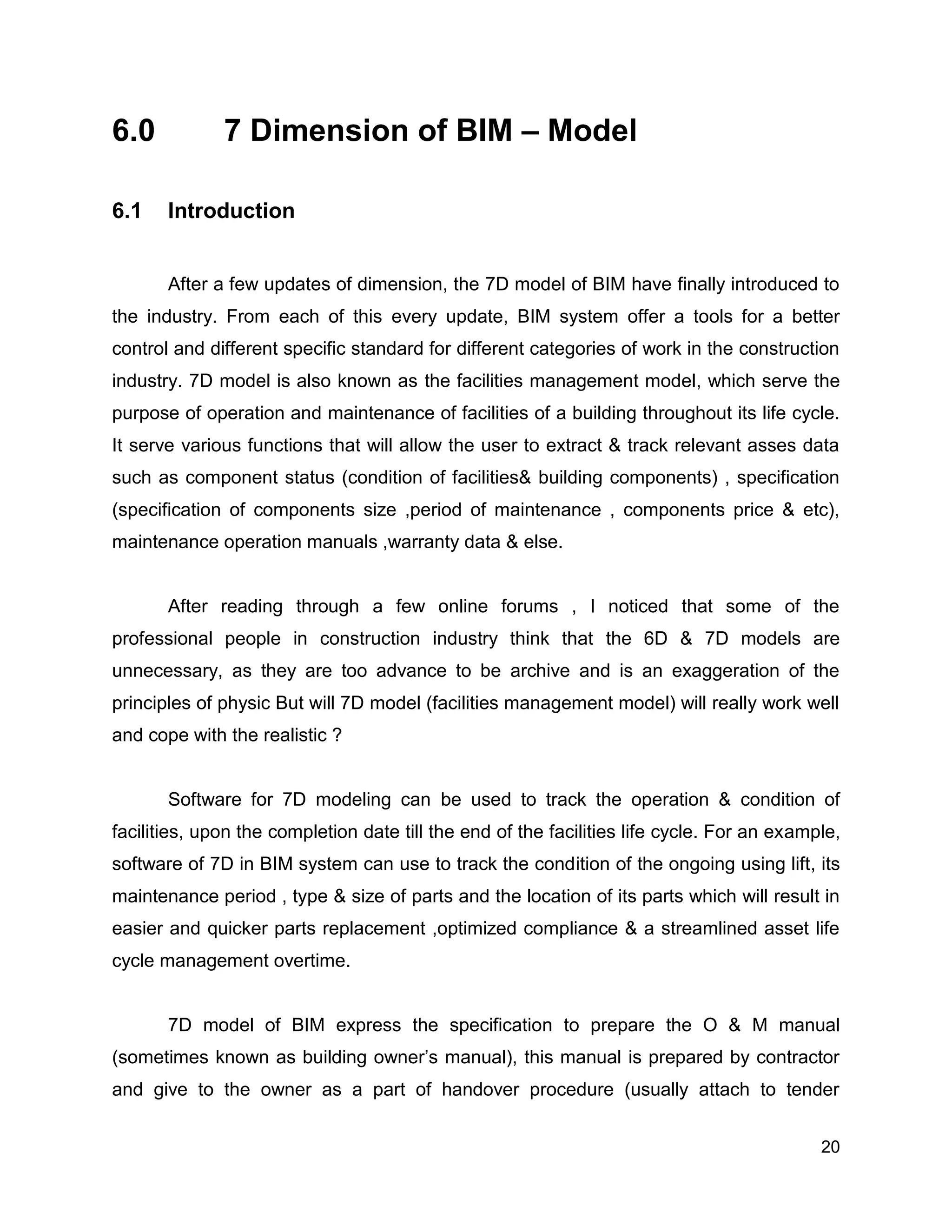 6.0 7 Dimension of BIM – Model

6.1 Introduction

After a few updates of dimension, the 7D model of BIM have finally introduced to the industry. From each of this every update, BIM system offer a tools for a better control and different specific standard for different categories of work in the construction industry. 7D model is also known as the facilities management model, which serve the purpose of operation and maintenance of facilities of a building throughout its life cycle. It serve various functions that will allow the user to extract & track relevant asses data such as component status (condition of facilities& building components) , specification (specification of components size ,period of maintenance , components price & etc), maintenance operation manuals ,warranty data & else.

After reading through a few online forums , I noticed that some of the professional people in construction industry think that the 6D & 7D models are unnecessary, as they are too advance to be archive and is an exaggeration of the principles of physic But will 7D model (facilities management model) will really work well and cope with the realistic ?

Software for 7D modeling can be used to track the operation & condition of facilities, upon the completion date till the end of the facilities life cycle. For an example, software of 7D in BIM system can use to track the condition of the ongoing using lift, its maintenance period , type & size of parts and the location of its parts which will result in easier and quicker parts replacement ,optimized compliance & a streamlined asset life cycle management overtime.

7D model of BIM express the specification to prepare the O & M manual (sometimes known as building owner's manual), this manual is prepared by contractor and give to the owner as a part of handover procedure (usually attach to tender

20